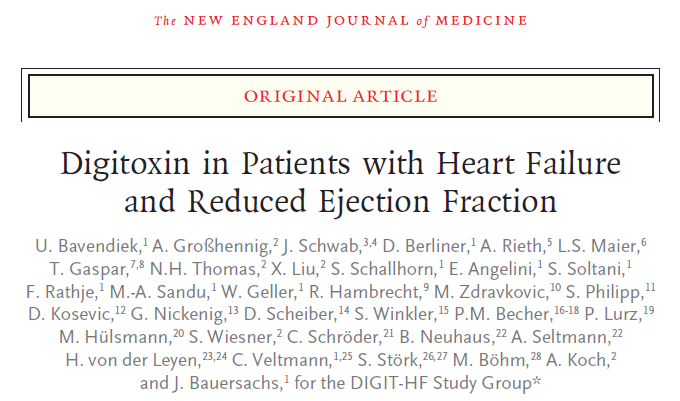 The NEW ENGLAND JOURNAL of MEDICINE

ORIGINAL ARTICLE

Digitoxin in Patients with Heart Failure and Reduced Ejection Fraction

U. Bavendiek,$^{1}$ A. Großhennig,$^{2}$ J. Schwab,$^{3,4}$ D. Berliner,$^{1}$ A. Rieth,$^{5}$ L.S. Maier,$^{6}$ T. Gaspar,$^{7,8}$ N.H. Thomas,$^{2}$ X. Liu,$^{2}$ S. Schallhorn,$^{1}$ E. Angelini,$^{1}$ S. Soltani,$^{1}$ F. Rathje,$^{1}$ M.-A. Sandu,$^{1}$ W. Geller,$^{1}$ R. Hambrecht,$^{9}$ M. Zdravkovic,$^{10}$ S. Philipp,$^{11}$ D. Kosevic,$^{12}$ G. Nickenig,$^{13}$ D. Scheiber,$^{14}$ S. Winkler,$^{15}$ P.M. Becher,$^{16-18}$ P. Lurz,$^{19}$ M. Hülsmann,$^{20}$ S. Wiesner,$^{2}$ C. Schröder,$^{21}$ B. Neuhaus,$^{22}$ A. Seltmann,$^{22}$ H. von der Leyen,$^{23,24}$ C. Veltmann,$^{1,25}$ S. Störk,$^{26,27}$ M. Böhm,$^{28}$ A. Koch,$^{2}$ and J. Bauersachs,$^{1}$ for the DIGIT-HF Study Group*